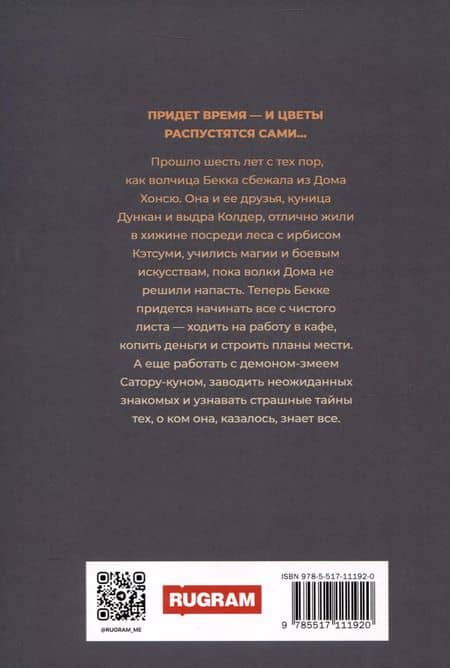 ПРИДЕТ ВРЕМЯ — И ЦВЕТЫ РАСПУСТЯТСЯ САМИ...

Прошло шесть лет с тех пор, как волчица Бекка сбежала из Дома Хонсю. Она и ее друзья, куница Дункан и выдра Колдер, отлично жили в хижине посреди леса с ирбисом Кэтсуми, учились магии и боевым искусствам, пока волки Дома не решили напасть. Теперь Бекке придется начинать все с чистого листа — ходить на работу в кафе, копить деньги и строить планы мести. А еще работать с демоном-змеем Сатору-куном, заводить неожиданных знакомых и узнавать страшные тайны тех, о ком она, казалось, знает все.

@RUGRAM_ME

RUGRAM

ISBN 978-5-517-11192-0

9 785517 111920